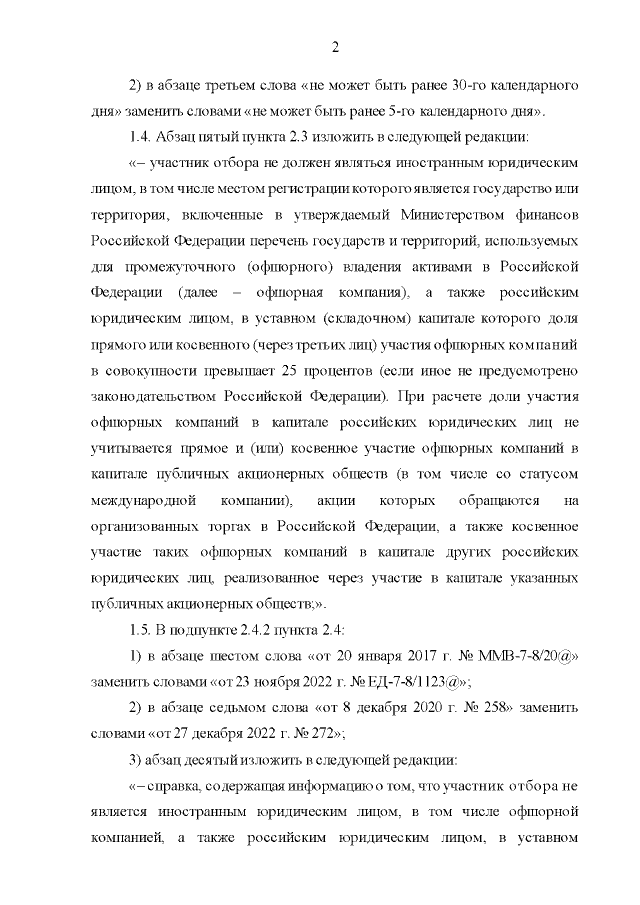 2

2) в абзаце третьем слова «не может быть ранее 30-го календарного дня» заменить словами «не может быть ранее 5-го календарного дня».

1.4. Абзац пятый пункта 2.3 изложить в следующей редакции:

«– участник отбора не должен являться иностранным юридическим лицом, в том числе местом регистрации которого является государство или территория, включенные в утверждаемый Министерством финансов Российской Федерации перечень государств и территорий, используемых для промежуточного (офшорного) владения активами в Российской Федерации (далее – офшорная компания), а также российским юридическим лицом, в уставном (складочном) капитале которого доля прямого или косвенного (через третьих лиц) участия офшорных компаний в совокупности превышает 25 процентов (если иное не предусмотрено законодательством Российской Федерации). При расчете доли участия офшорных компаний в капитале российских юридических лиц не учитывается прямое и (или) косвенное участие офшорных компаний в капитале публичных акционерных обществ (в том числе со статусом международной компании), акции которых обращаются на организованных торгах в Российской Федерации, а также косвенное участие таких офшорных компаний в капитале других российских юридических лиц, реализованное через участие в капитале указанных публичных акционерных обществ;».

1.5. В подпункте 2.4.2 пункта 2.4:

1) в абзаце шестом слова «от 20 января 2017 г. № ММВ-7-8/20@» заменить словами «от 23 ноября 2022 г. № ЕД-7-8/1123@»;

2) в абзаце седьмом слова «от 8 декабря 2020 г. № 258» заменить словами «от 27 декабря 2022 г. № 272»;

3) абзац десятый изложить в следующей редакции:

«– справка, содержащая информацию о том, что участник отбора не является иностранным юридическим лицом, в том числе офшорной компанией, а также российским юридическим лицом, в уставном